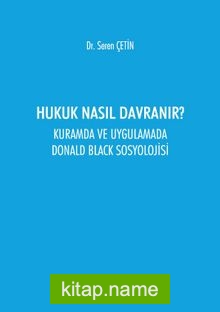 Dr. Seren ÇETİN

HUKUK NASIL DAVRANIR?
KURAMDA VE UYGULAMADA
DONALD BLACK SOSYOLOJİSİ

kitap.name